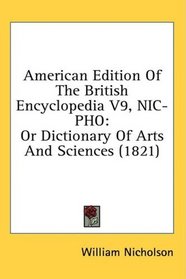 American Edition Of The British Encyclopedia V9, NIC-PHO:
Or Dictionary Of Arts And Sciences (1821)

William Nicholson